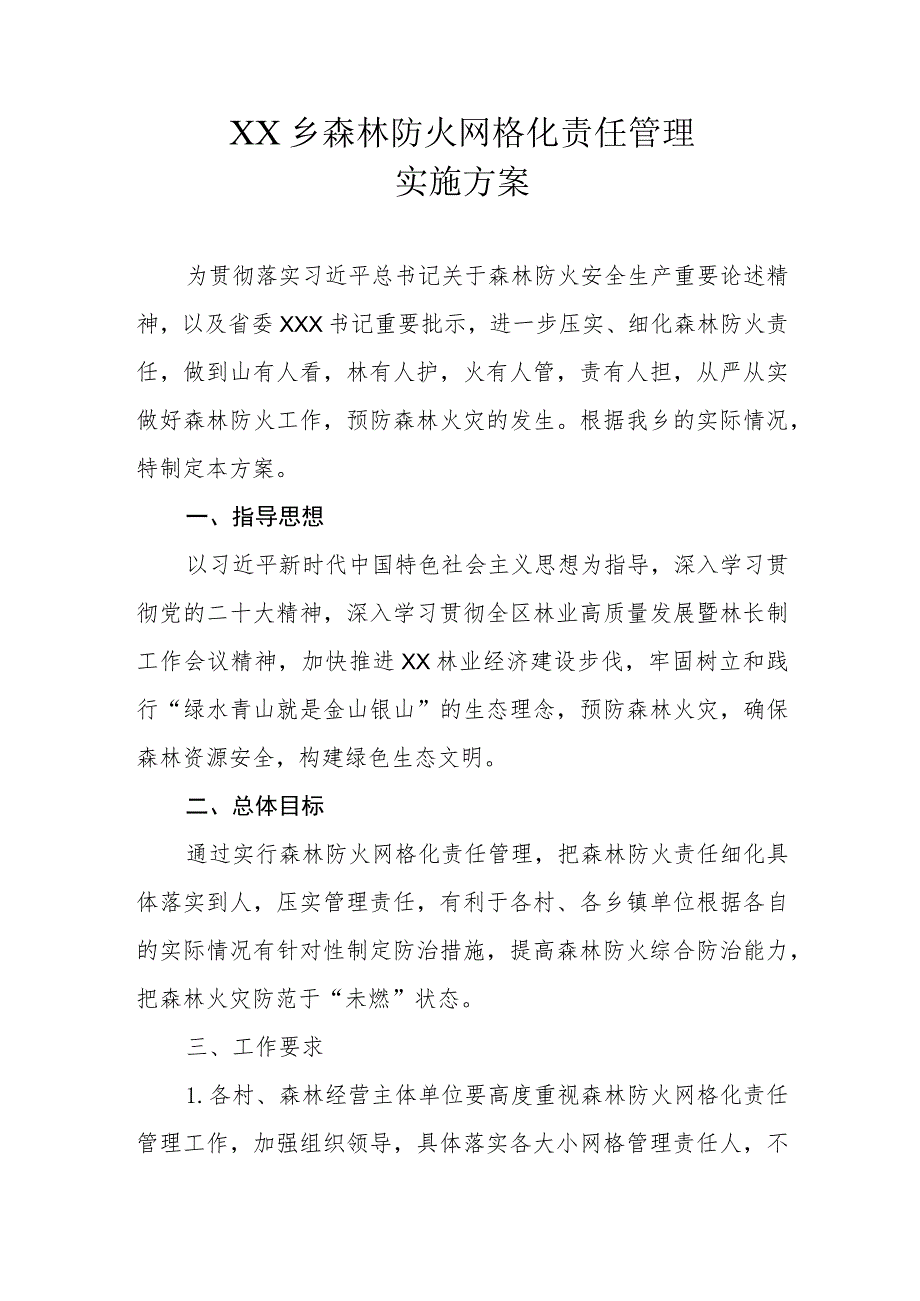 XX乡森林防火网格化责任管理
实施方案

为贯彻落实习近平总书记关于森林防火安全生产重要论述精神，以及省委XXX书记重要批示，进一步压实、细化森林防火责任，做到山有人看，林有人护，火有人管，责有人担，从严从实做好森林防火工作，预防森林火灾的发生。根据我乡的实际情况，特制定本方案。

一、指导思想

以习近平新时代中国特色社会主义思想为指导，深入学习贯彻党的二十大精神，深入学习贯彻全区林业高质量发展暨林长制工作会议精神，加快推进XX林业经济建设步伐，牢固树立和践行“绿水青山就是金山银山”的生态理念，预防森林火灾，确保森林资源安全，构建绿色生态文明。

二、总体目标

通过实行森林防火网格化责任管理，把森林防火责任细化具体落实到人，压实管理责任，有利于各村、各乡镇单位根据各自的实际情况有针对性制定防治措施，提高森林防火综合防治能力，把森林火灾防范于“未燃”状态。

三、工作要求

1.各村、森林经营主体单位要高度重视森林防火网格化责任管理工作，加强组织领导，具体落实各大小网格管理责任人，不